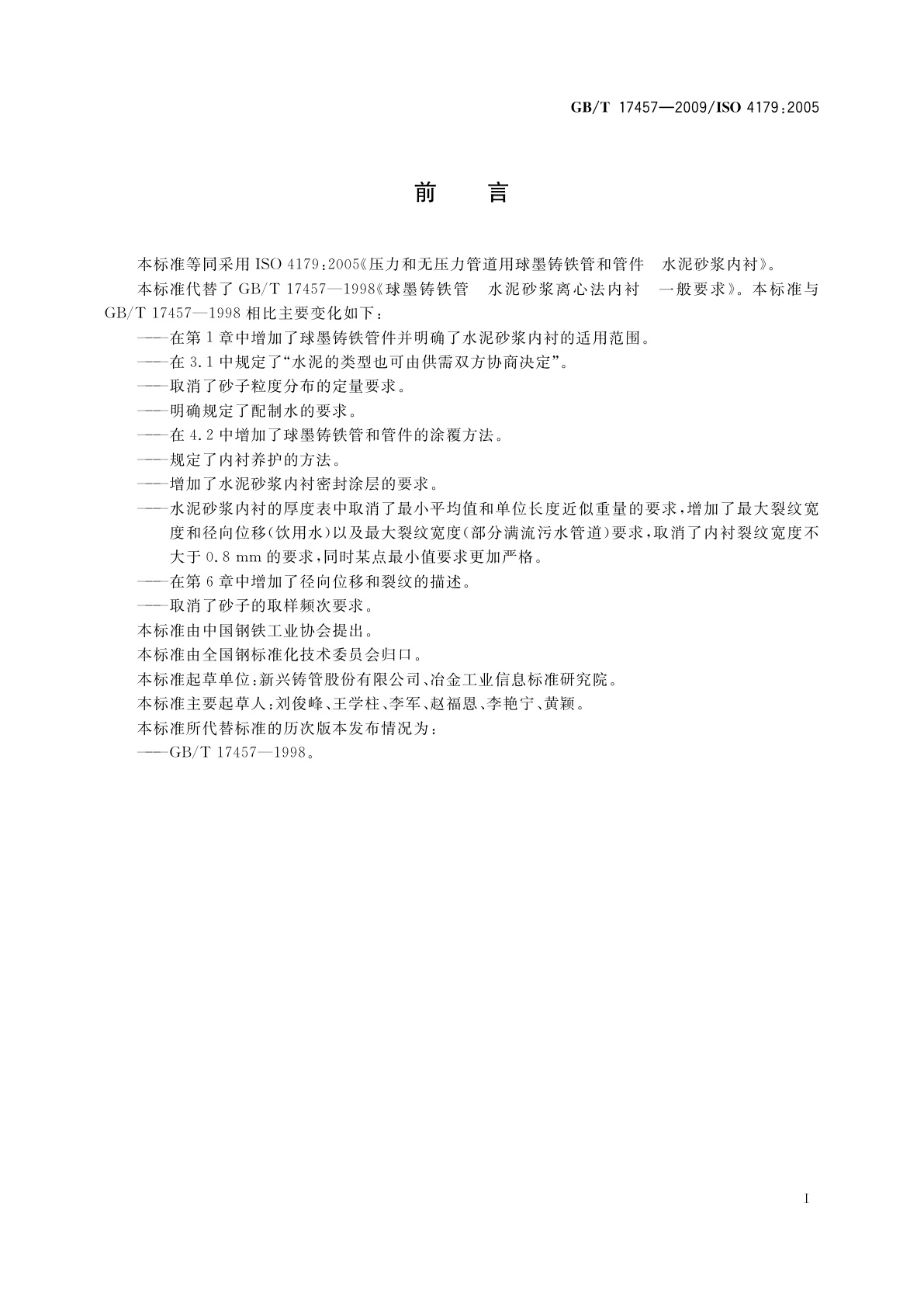 GB/T 17457—2009/ISO 4179:2005

前　言

本标准等同采用 ISO 4179:2005《压力和无压力管道用球墨铸铁管和管件　水泥砂浆内衬》。

本标准代替了 GB/T 17457—1998《球墨铸铁管　水泥砂浆离心法内衬　一般要求》。本标准与 GB/T 17457—1998 相比主要变化如下：

——在第 1 章中增加了球墨铸铁管件并明确了水泥砂浆内衬的适用范围。

——在 3.1 中规定了“水泥的类型也可由供需双方协商决定”。

——取消了砂子粒度分布的定量要求。

——明确规定了配制水的要求。

——在 4.2 中增加了球墨铸铁管和管件的涂覆方法。

——规定了内衬养护的方法。

——增加了水泥砂浆内衬密封涂层的要求。

——水泥砂浆内衬的厚度表中取消了最小平均值和单位长度近似重量的要求，增加了最大裂纹宽度和径向位移（饮用水）以及最大裂纹宽度（部分满流污水管道）要求，取消了内衬裂纹宽度不大于 0.8 mm 的要求，同时某点最小值要求更加严格。

——在第 6 章中增加了径向位移和裂纹的描述。

——取消了砂子的取样频次要求。

本标准由中国钢铁工业协会提出。

本标准由全国钢标准化技术委员会归口。

本标准起草单位：新兴铸管股份有限公司、冶金工业信息标准研究院。

本标准主要起草人：刘俊峰、王学柱、李军、赵福恩、李艳宁、黄颖。

本标准所代替标准的历次版本发布情况为：

——GB/T 17457—1998。

I